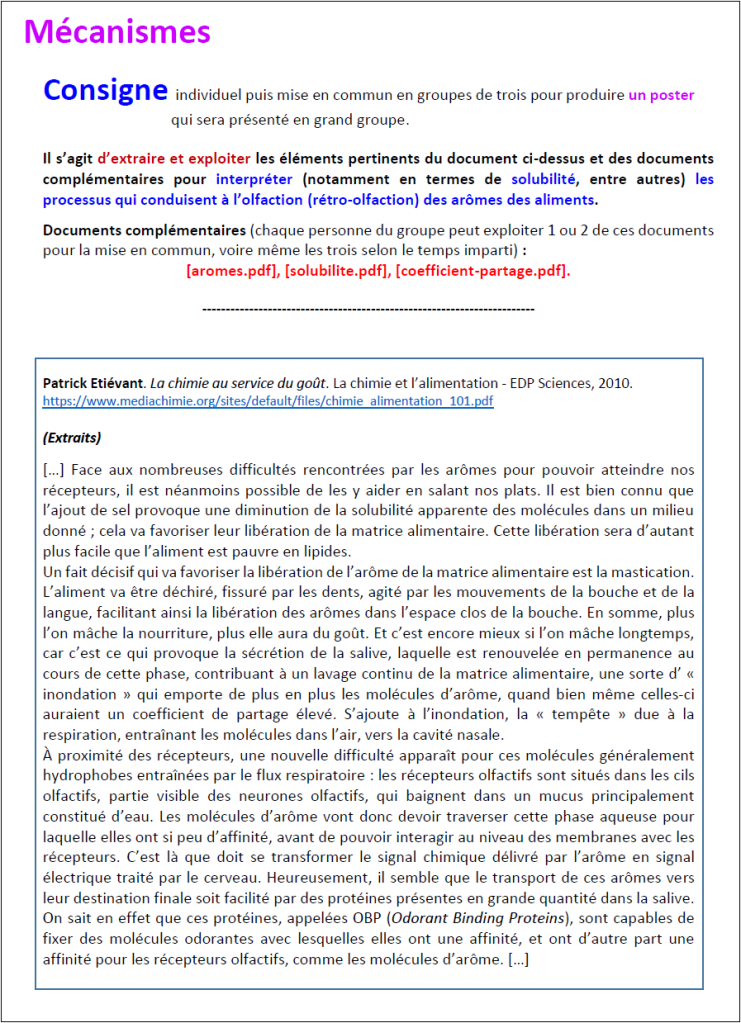 Mécanismes

Consigne individuel puis mise en commun en groupes de trois pour produire un poster qui sera présenté en grand groupe.

Il s'agit d'extraire et exploiter les éléments pertinents du document ci-dessus et des documents complémentaires pour interpréter (notamment en termes de solubilité, entre autres) les processus qui conduisent à l'olfaction (rétro-olfaction) des arômes des aliments.

Documents complémentaires (chaque personne du groupe peut exploiter 1 ou 2 de ces documents pour la mise en commun, voire même les trois selon le temps imparti) :
[aromes.pdf], [solubilite.pdf], [coefficient-partage.pdf].

------------------------------------------------------------------------

Patrick Etiévant. La chimie au service du goût. La chimie et l'alimentation - EDP Sciences, 2010.
https://www.mediachimie.org/sites/default/files/chimie_alimentation_101.pdf

(Extraits)

[...] Face aux nombreuses difficultés rencontrées par les arômes pour pouvoir atteindre nos récepteurs, il est néanmoins possible de les y aider en salant nos plats. Il est bien connu que l'ajout de sel provoque une diminution de la solubilité apparente des molécules dans un milieu donné ; cela va favoriser leur libération de la matrice alimentaire. Cette libération sera d'autant plus facile que l'aliment est pauvre en lipides.
Un fait décisif qui va favoriser la libération de l'arôme de la matrice alimentaire est la mastication. L'aliment va être déchiré, fissuré par les dents, agité par les mouvements de la bouche et de la langue, facilitant ainsi la libération des arômes dans l'espace clos de la bouche. En somme, plus l'on mâche la nourriture, plus elle aura du goût. Et c'est encore mieux si l'on mâche longtemps, car c'est ce qui provoque la sécrétion de la salive, laquelle est renouvelée en permanence au cours de cette phase, contribuant à un lavage continu de la matrice alimentaire, une sorte d' « inondation » qui emporte de plus en plus les molécules d'arôme, quand bien même celles-ci auraient un coefficient de partage élevé. S'ajoute à l'inondation, la « tempête » due à la respiration, entraînant les molécules dans l'air, vers la cavité nasale.
À proximité des récepteurs, une nouvelle difficulté apparaît pour ces molécules généralement hydrophobes entraînées par le flux respiratoire : les récepteurs olfactifs sont situés dans les cils olfactifs, partie visible des neurones olfactifs, qui baignent dans un mucus principalement constitué d'eau. Les molécules d'arôme vont donc devoir traverser cette phase aqueuse pour laquelle elles ont si peu d'affinité, avant de pouvoir interagir au niveau des membranes avec les récepteurs. C'est là que doit se transformer le signal chimique délivré par l'arôme en signal électrique traité par le cerveau. Heureusement, il semble que le transport de ces arômes vers leur destination finale soit facilité par des protéines présentes en grande quantité dans la salive. On sait en effet que ces protéines, appelées OBP (Odorant Binding Proteins), sont capables de fixer des molécules odorantes avec lesquelles elles ont une affinité, et ont d'autre part une affinité pour les récepteurs olfactifs, comme les molécules d'arôme. [...]